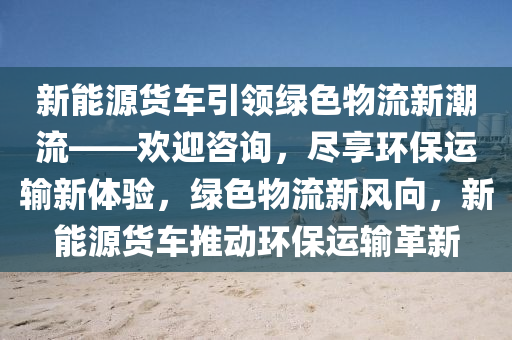 新能源货车引领绿色物流新潮流——欢迎咨询，尽享环保运输新体验，绿色物流新风向，新能源货车推动环保运输革新